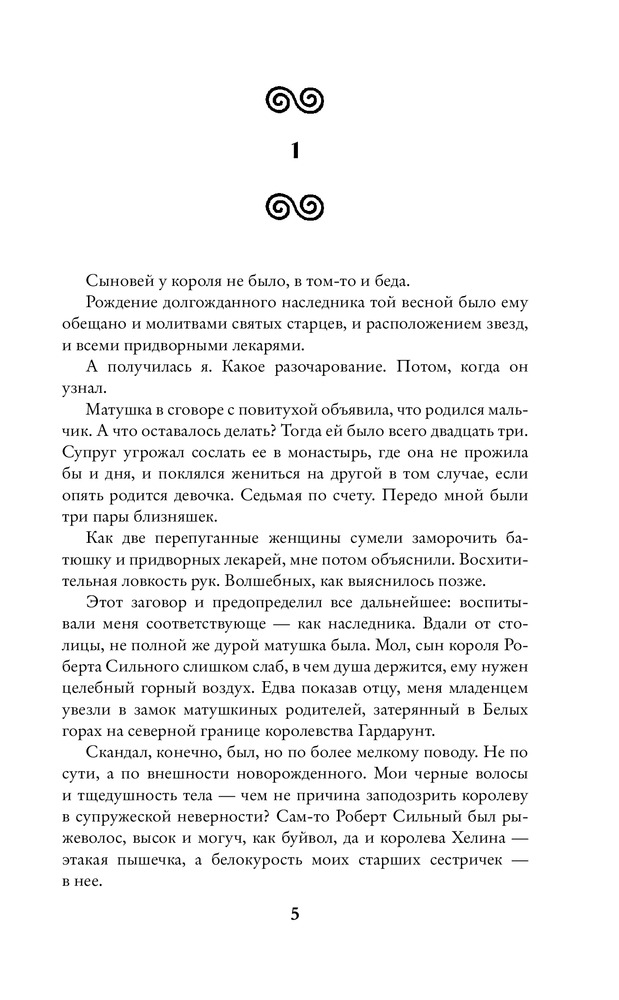 1

Сыновей у короля не было, в том-то и беда.

Рождение долгожданного наследника той весной было ему обещано и молитвами святых старцев, и расположением звезд, и всеми придворными лекарями.

А получилась я. Какое разочарование. Потом, когда он узнал.

Матушка в сговоре с повитухой объявила, что родился мальчик. А что оставалось делать? Тогда ей было всего двадцать три. Супруг угрожал сослать ее в монастырь, где она не прожила бы и дня, и поклялся жениться на другой в том случае, если опять родится девочка. Седьмая по счету. Передо мной были три пары близняшек.

Как две перепуганные женщины сумели заморочить батюшку и придворных лекарей, мне потом объяснили. Восхитительная ловкость рук. Волшебных, как выяснилось позже.

Этот заговор и предопределил все дальнейшее: воспитывали меня соответствующе — как наследника. Вдали от столицы, не полной же дурой матушка была. Мол, сын короля Роберта Сильного слишком слаб, в чем душа держится, ему нужен целебный горный воздух. Едва показав отцу, меня младенцем увезли в замок матушкиных родителей, затерянный в Белых горах на северной границе королевства Гардарунт.

Скандал, конечно, был, но по более мелкому поводу. Не по сути, а по внешности новорожденного. Мои черные волосы и тщедушность тела — чем не причина заподозрить королеву в супружеской неверности? Сам-то Роберт Сильный был рыжеволос, высок и могуч, как буйвол, да и королева Хелина — этакая пышечка, а белокурость моих старших сестричек — в нее.

5